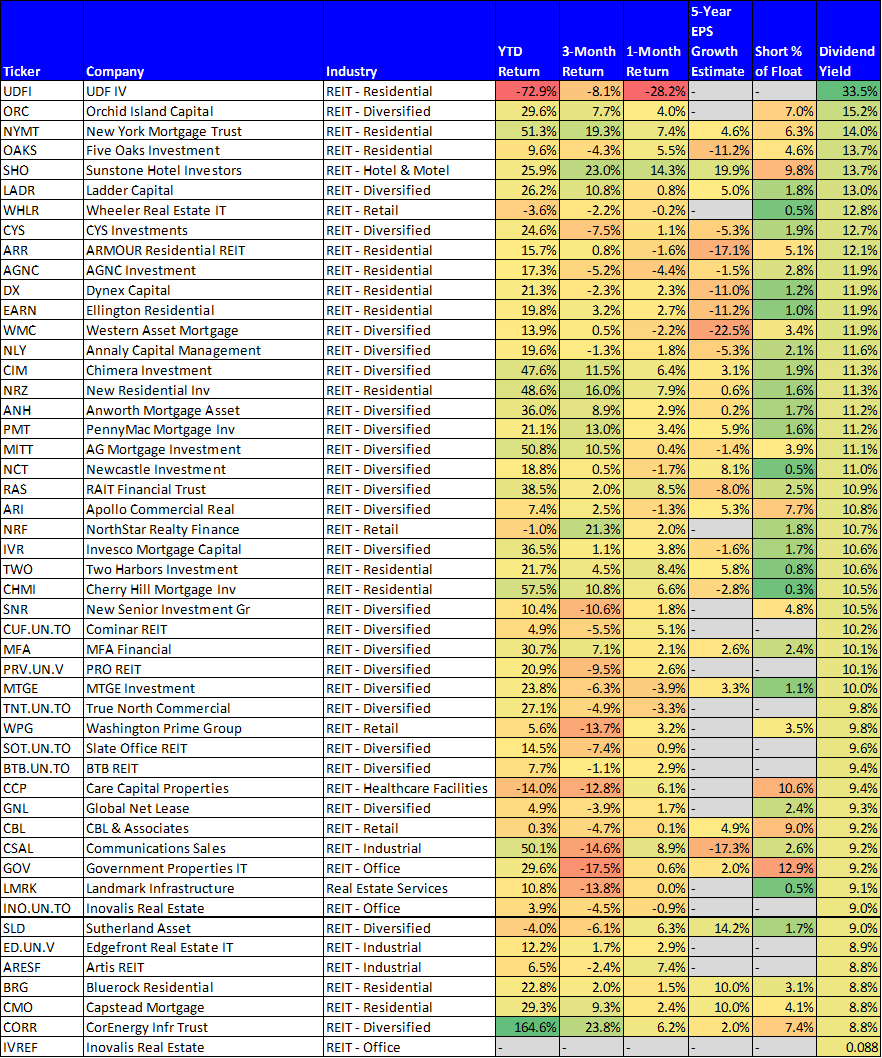 | Ticker | Company | Industry | YTD Return | 3-Month Return | 1-Month Return | 5-Year EPS Growth Estimate | Short % of Float | Dividend Yield |
|---|---|---|---|---|---|---|---|---|
| UDFI | UDF IV | REIT - Residential | -72.9% | -8.1% | -28.2% | - | - | 33.5% |
| ORC | Orchid Island Capital | REIT - Diversified | 29.6% | 7.7% | 4.0% | - | 7.0% | 15.2% |
| NYMT | New York Mortgage Trust | REIT - Residential | 51.3% | 19.3% | 7.4% | 4.6% | 6.3% | 14.0% |
| OAKS | Five Oaks Investment | REIT - Residential | 9.6% | -4.3% | 5.5% | -11.2% | 4.6% | 13.7% |
| SHO | Sunstone Hotel Investors | REIT - Hotel & Motel | 25.9% | 23.0% | 14.3% | 19.9% | 9.8% | 13.7% |
| LADR | Ladder Capital | REIT - Diversified | 26.2% | 10.8% | 0.8% | 5.0% | 1.8% | 13.0% |
| WHLR | Wheeler Real Estate IT | REIT - Retail | -3.6% | -2.2% | -0.2% | - | 0.5% | 12.8% |
| CYS | CYS Investments | REIT - Diversified | 24.6% | -7.5% | 1.1% | -5.3% | 1.9% | 12.7% |
| ARR | ARMOUR Residential REIT | REIT - Residential | 15.7% | 0.8% | -1.6% | -17.1% | 5.1% | 12.1% |
| AGNC | AGNC Investment | REIT - Residential | 17.3% | -5.2% | -4.4% | -1.5% | 2.8% | 11.9% |
| DX | Dynex Capital | REIT - Residential | 21.3% | -2.3% | 2.3% | -11.0% | 1.2% | 11.9% |
| EARN | Ellington Residential | REIT - Residential | 19.8% | 3.2% | 2.7% | -11.2% | 1.0% | 11.9% |
| WMC | Western Asset Mortgage | REIT - Diversified | 13.9% | 0.5% | -2.2% | -22.5% | 3.4% | 11.9% |
| NLY | Annaly Capital Management | REIT - Diversified | 19.6% | -1.3% | 1.8% | -5.3% | 2.1% | 11.6% |
| CIM | Chimera Investment | REIT - Diversified | 47.6% | 11.5% | 6.4% | 3.1% | 1.9% | 11.3% |
| NRZ | New Residential Inv | REIT - Residential | 48.6% | 16.0% | 7.9% | 0.6% | 1.6% | 11.3% |
| ANH | Anworth Mortgage Asset | REIT - Diversified | 36.0% | 8.9% | 2.9% | 0.2% | 1.7% | 11.2% |
| PMT | PennyMac Mortgage Inv | REIT - Diversified | 21.1% | 13.0% | 3.4% | 5.9% | 1.6% | 11.2% |
| MITT | AG Mortgage Investment | REIT - Diversified | 50.8% | 10.5% | 0.4% | -1.4% | 3.9% | 11.1% |
| NCT | Newcastle Investment | REIT - Diversified | 18.8% | 0.5% | -1.7% | 8.1% | 0.5% | 11.0% |
| RAS | RAIT Financial Trust | REIT - Diversified | 38.5% | 2.0% | 8.5% | -8.0% | 2.5% | 10.9% |
| ARI | Apollo Commercial Real | REIT - Diversified | 7.4% | 2.5% | -1.3% | 5.3% | 7.7% | 10.8% |
| NRF | NorthStar Realty Finance | REIT - Retail | -1.0% | 21.3% | 2.0% | - | 1.8% | 10.7% |
| IVR | Invesco Mortgage Capital | REIT - Diversified | 36.5% | 1.1% | 3.8% | -1.6% | 1.7% | 10.6% |
| TWO | Two Harbors Investment | REIT - Residential | 21.7% | 4.5% | 8.4% | 5.8% | 0.8% | 10.6% |
| CHMI | Cherry Hill Mortgage Inv | REIT - Residential | 57.5% | 10.8% | 6.6% | -2.8% | 0.3% | 10.5% |
| SNR | New Senior Investment Gr | REIT - Diversified | 10.4% | -10.6% | 1.8% | - | 4.8% | 10.5% |
| CUF.UN.TO | Cominar REIT | REIT - Diversified | 4.9% | -5.5% | 5.1% | - | - | 10.2% |
| MFA | MFA Financial | REIT - Diversified | 30.7% | 7.1% | 2.1% | 2.6% | 2.4% | 10.1% |
| PRV.UN.V | PRO REIT | REIT - Diversified | 20.9% | -9.5% | 2.6% | - | - | 10.1% |
| MTGE | MTGE Investment | REIT - Diversified | 23.8% | -6.3% | -3.9% | 3.3% | 1.1% | 10.0% |
| TNT.UN.TO | True North Commercial | REIT - Diversified | 27.1% | -4.9% | -3.3% | - | - | 9.8% |
| WPG | Washington Prime Group | REIT - Retail | 5.6% | -13.7% | 3.2% | - | 3.5% | 9.8% |
| SOT.UN.TO | Slate Office REIT | REIT - Diversified | 14.5% | -7.4% | 0.9% | - | - | 9.6% |
| BTB.UN.TO | BTB REIT | REIT - Diversified | 7.7% | -1.1% | 2.9% | - | - | 9.4% |
| CCP | Care Capital Properties | REIT - Healthcare Facilities | -14.0% | -12.8% | 6.1% | - | 10.6% | 9.4% |
| GNL | Global Net Lease | REIT - Diversified | 4.9% | -3.9% | 1.7% | - | 2.4% | 9.3% |
| CBL | CBL & Associates | REIT - Retail | 0.3% | -4.7% | 0.1% | 4.9% | 9.0% | 9.2% |
| CSAL | Communications Sales | REIT - Industrial | 50.1% | -14.6% | 8.9% | -17.3% | 2.6% | 9.2% |
| GOV | Government Properties IT | REIT - Office | 29.6% | -17.5% | 0.6% | 2.0% | 12.9% | 9.2% |
| LMRK | Landmark Infrastructure | Real Estate Services | 10.8% | -13.8% | 0.0% | - | 0.5% | 9.1% |
| INO.UN.TO | Inovalis Real Estate | REIT - Office | 3.9% | -4.5% | -0.9% | - | - | 9.0% |
| SLD | Sutherland Asset | REIT - Diversified | -4.0% | -6.1% | 6.3% | 14.2% | 1.7% | 9.0% |
| ED.UN.V | Edgefront Real Estate IT | REIT - Industrial | 12.2% | 1.7% | 2.9% | - | - | 8.9% |
| ARESF | Artis REIT | REIT - Industrial | 6.5% | -2.4% | 7.4% | - | - | 8.8% |
| BRG | Bluerock Residential | REIT - Residential | 22.8% | 2.0% | 1.5% | 10.0% | 3.1% | 8.8% |
| CMO | Capstead Mortgage | REIT - Residential | 29.3% | 9.3% | 2.4% | 10.0% | 4.1% | 8.8% |
| CORR | CorEnergy Infr Trust | REIT - Diversified | 164.6% | 23.8% | 6.2% | 2.0% | 7.4% | 8.8% |
| IVREF | Inovalis Real Estate | REIT - Office | - | - | - | - | - | 0.088 |